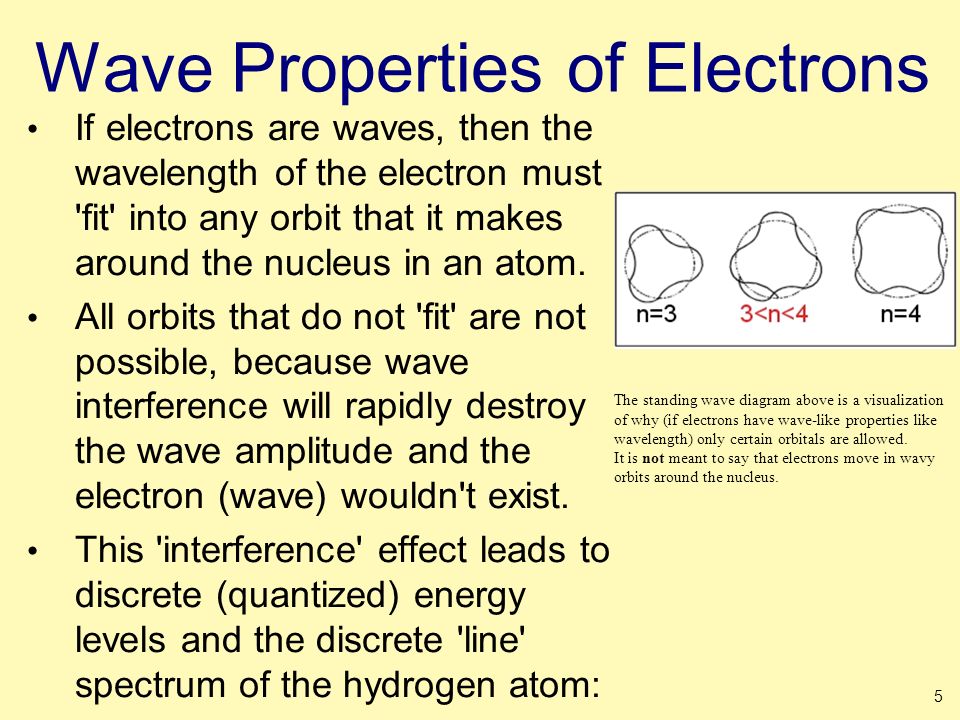 Wave Properties of Electrons

• If electrons are waves, then the wavelength of the electron must 'fit' into any orbit that it makes around the nucleus in an atom.

• All orbits that do not 'fit' are not possible, because wave interference will rapidly destroy the wave amplitude and the electron (wave) wouldn't exist.

• This 'interference' effect leads to discrete (quantized) energy levels and the discrete 'line' spectrum of the hydrogen atom:

n=3 3<n<4 n=4

The standing wave diagram above is a visualization of why (if electrons have wave-like properties like wavelength) only certain orbitals are allowed.
It is not meant to say that electrons move in wavy orbits around the nucleus.

5